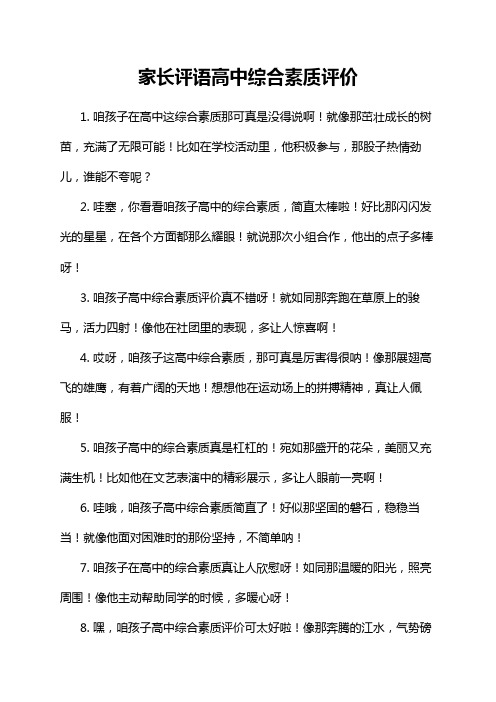 家长评语高中综合素质评价

1. 咱孩子在高中这综合素质那可真是没得说啊！就像那茁壮成长的树苗，充满了无限可能！比如在学校活动里，他积极参与，那股子热情劲儿，谁能不夸呢？

2. 哇塞，你看看咱孩子高中的综合素质，简直太棒啦！好比那闪闪发光的星星，在各个方面都那么耀眼！就说那次小组合作，他出的点子多棒呀！

3. 咱孩子高中综合素质评价真不错呀！就如同那奔跑在草原上的骏马，活力四射！像他在社团里的表现，多让人惊喜啊！

4. 哎呀，咱孩子这高中综合素质，那可真是厉害得很呐！像那展翅高飞的雄鹰，有着广阔的天地！想想他在运动场上的拼搏精神，真让人佩服！

5. 咱孩子高中的综合素质真是杠杠的！宛如那盛开的花朵，美丽又充满生机！比如他在文艺表演中的精彩展示，多让人眼前一亮啊！

6. 哇哦，咱孩子高中综合素质简直了！好似那坚固的磐石，稳稳当当！就像他面对困难时的那份坚持，不简单呐！

7. 咱孩子在高中的综合素质真让人欣慰呀！如同那温暖的阳光，照亮周围！像他主动帮助同学的时候，多暖心呀！

8. 嘿，咱孩子高中综合素质评价可太好啦！像那奔腾的江水，气势磅